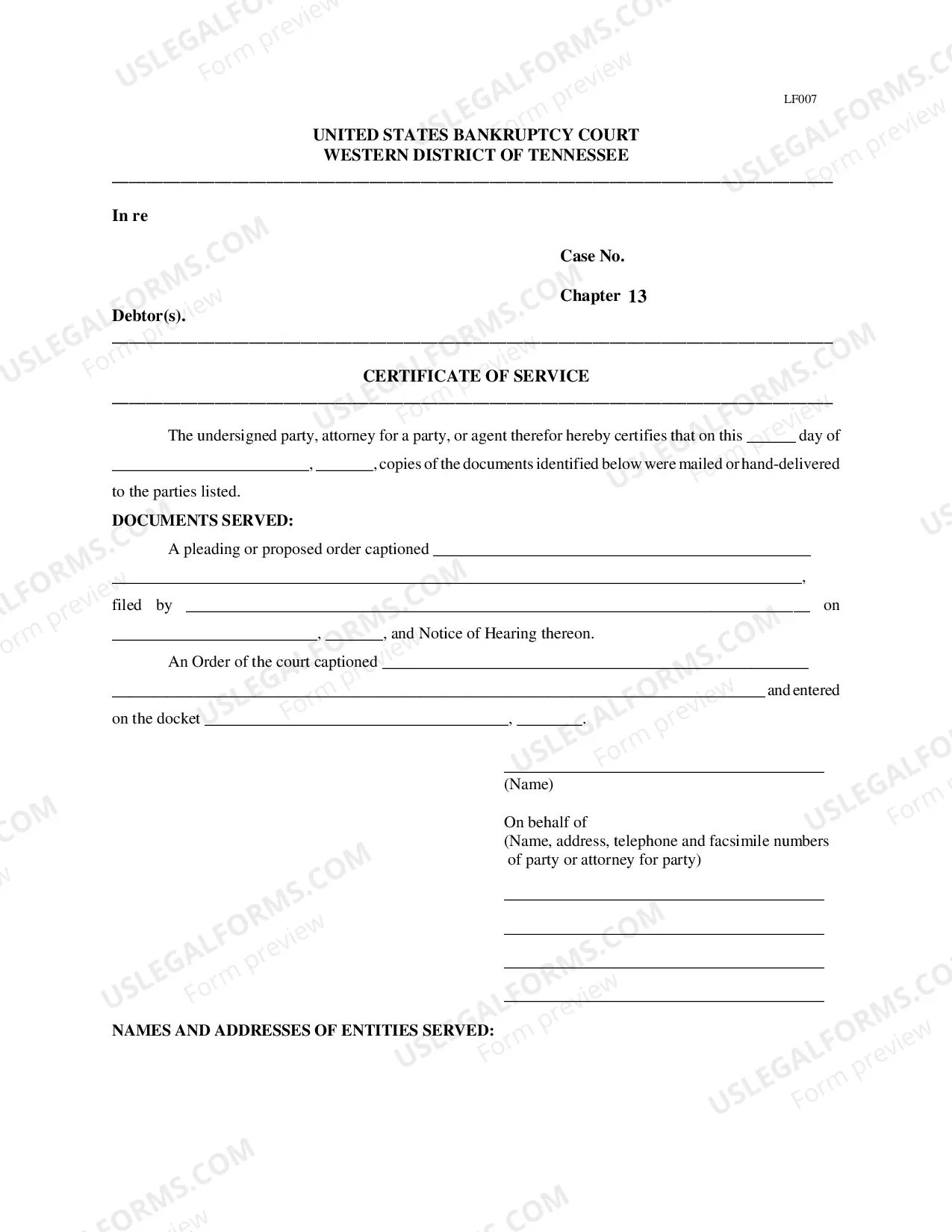 LF007

UNITED STATES BANKRUPTCY COURT
WESTERN DISTRICT OF TENNESSEE

In re

Case No.

Chapter 13

Debtor(s).

CERTIFICATE OF SERVICE

The undersigned party, attorney for a party, or agent therefor hereby certifies that on this ____ day of ____, ____, copies of the documents identified below were mailed or hand-delivered to the parties listed.

DOCUMENTS SERVED:

A pleading or proposed order captioned ____ ____, filed by ____ on ____, ____, and Notice of Hearing thereon.

An Order of the court captioned ____ ____ and entered on the docket ____, ____.

____
(Name)

On behalf of
(Name, address, telephone and facsimile numbers of party or attorney for party)

____
____
____
____

NAMES AND ADDRESSES OF ENTITIES SERVED:

USLEGALFORMS.COM Form preview